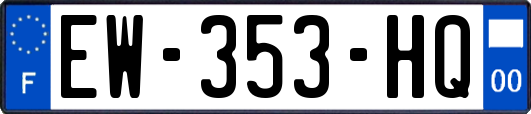 F
EW-353-HQ
00